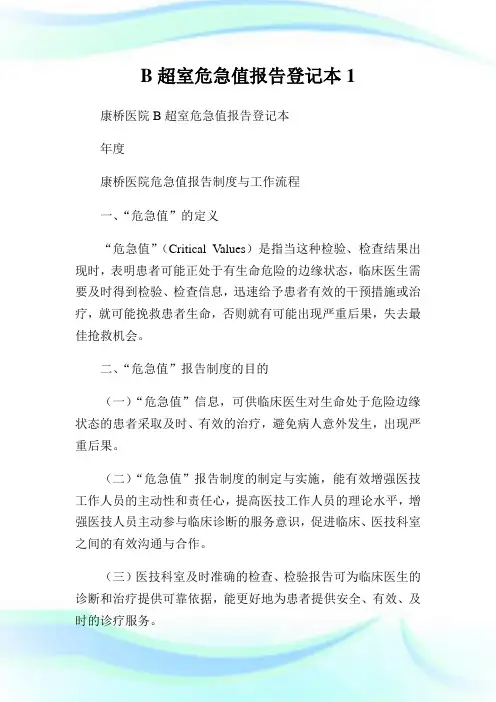 B 超室危急值报告登记本 1

康桥医院 B 超室危急值报告登记本

年度

康桥医院危急值报告制度与工作流程

一、“危急值”的定义

“危急值”（Critical Values）是指当这种检验、检查结果出现时，表明患者可能正处于有生命危险的边缘状态，临床医生需要及时得到检验、检查信息，迅速给予患者有效的干预措施或治疗，就可能挽救患者生命，否则就有可能出现严重后果，失去最佳抢救机会。

二、“危急值”报告制度的目的

（一）“危急值”信息，可供临床医生对生命处于危险边缘状态的患者采取及时、有效的治疗，避免病人意外发生，出现严重后果。

（二）“危急值”报告制度的制定与实施，能有效增强医技工作人员的主动性和责任心，提高医技工作人员的理论水平，增强医技人员主动参与临床诊断的服务意识，促进临床、医技科室之间的有效沟通与合作。

（三）医技科室及时准确的检查、检验报告可为临床医生的诊断和治疗提供可靠依据，能更好地为患者提供安全、有效、及时的诊疗服务。